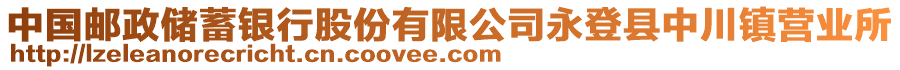 中国邮政储蓄银行股份有限公司永登县中川镇营业所
http://lzeleanorecricht.cn.coovee.com